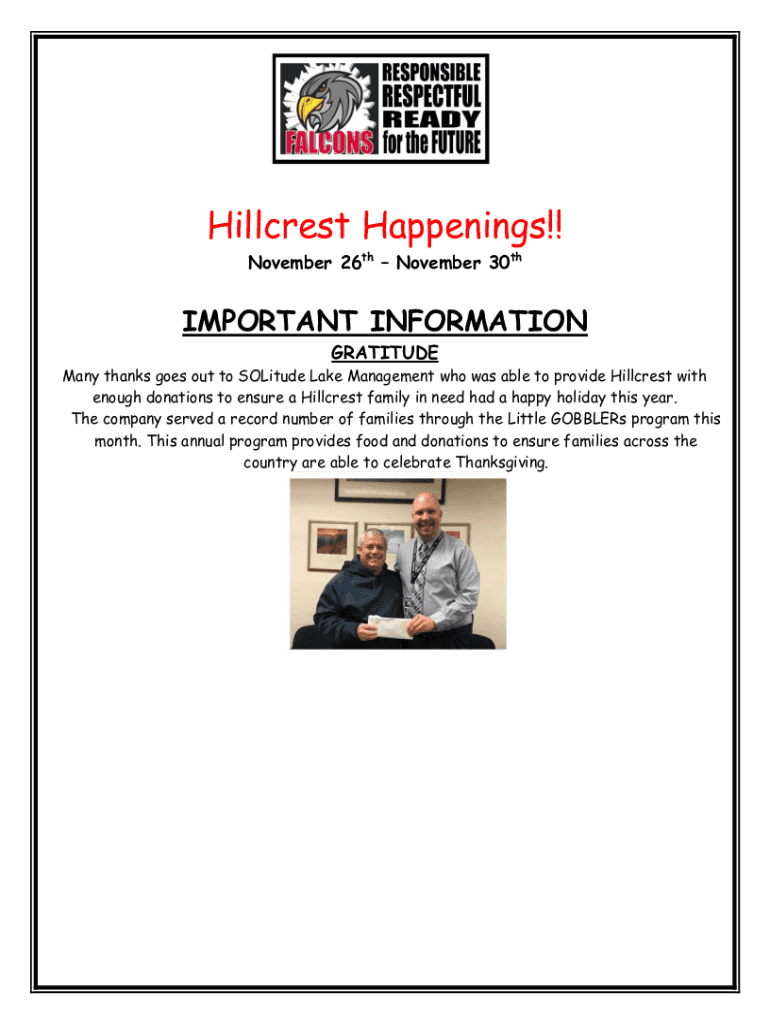 FALCONS
RESPONSIBLE
RESPECTFUL
READY
for the FUTURE

Hillcrest Happenings!!

November 26th – November 30th

IMPORTANT INFORMATION

GRATITUDE

Many thanks goes out to SOLitude Lake Management who was able to provide Hillcrest with enough donations to ensure a Hillcrest family in need had a happy holiday this year.

The company served a record number of families through the Little GOBBLERs program this month. This annual program provides food and donations to ensure families across the country are able to celebrate Thanksgiving.